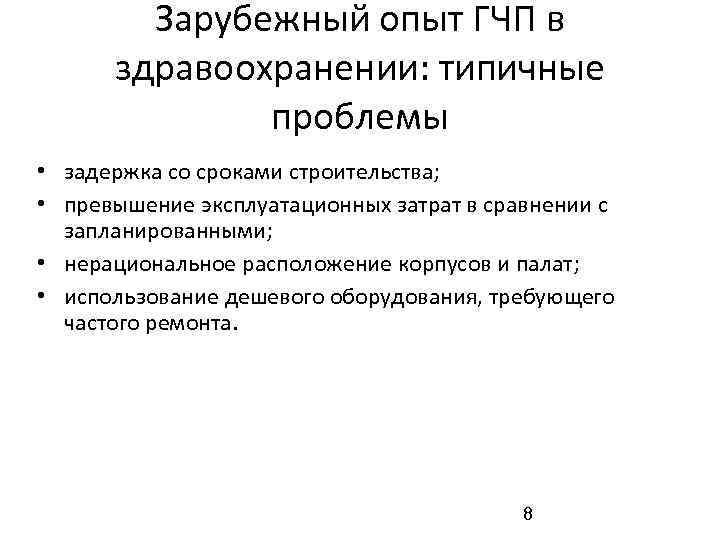 Зарубежный опыт ГЧП в здравоохранении: типичные проблемы

• задержка со сроками строительства;
• превышение эксплуатационных затрат в сравнении с запланированными;
• нерациональное расположение корпусов и палат;
• использование дешевого оборудования, требующего частого ремонта.

8